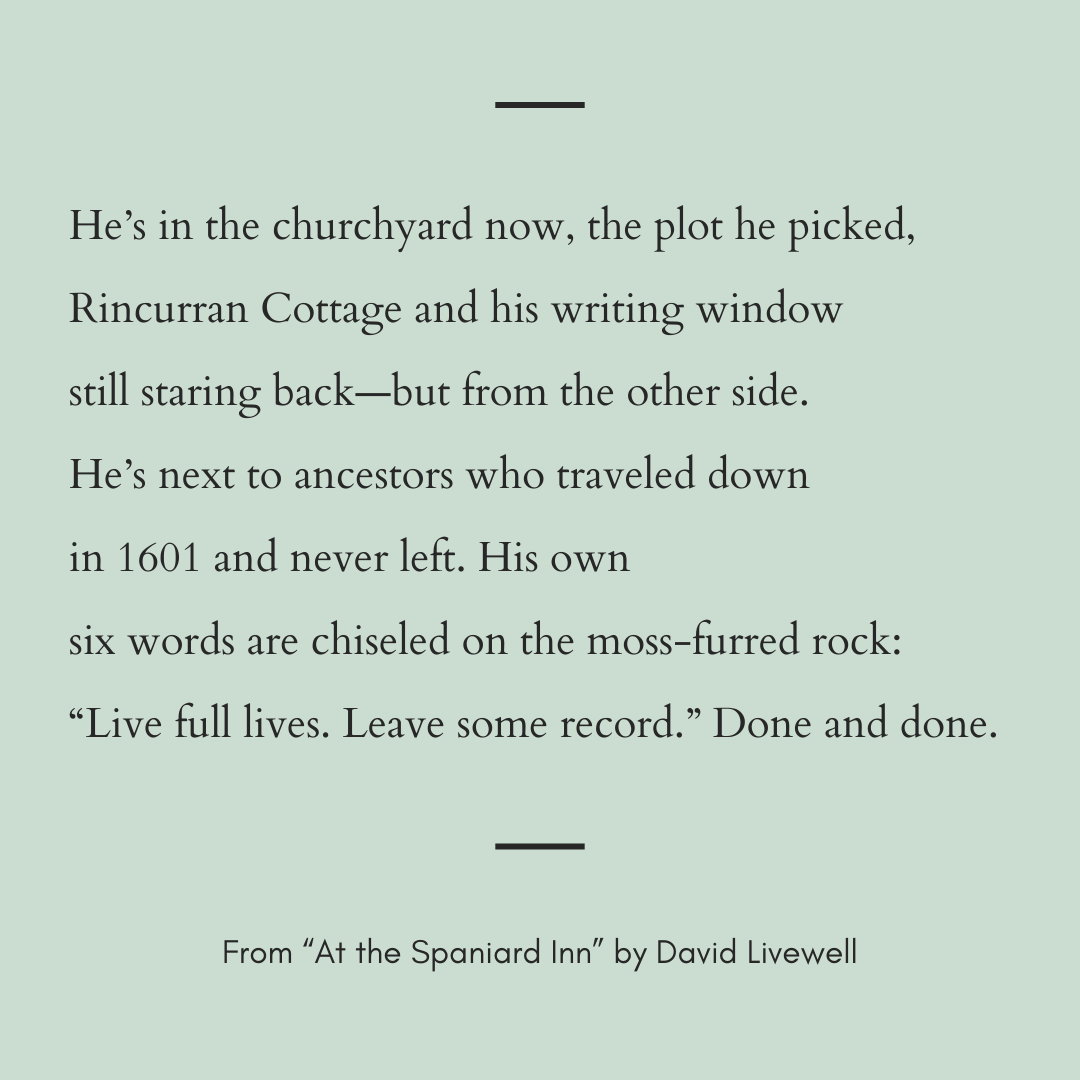 He's in the churchyard now, the plot he picked,
Rincurran Cottage and his writing window
still staring back—but from the other side.
He's next to ancestors who traveled down
in 1601 and never left. His own
six words are chiseled on the moss-furred rock:
"Live full lives. Leave some record." Done and done.

From "At the Spaniard Inn" by David Livewell